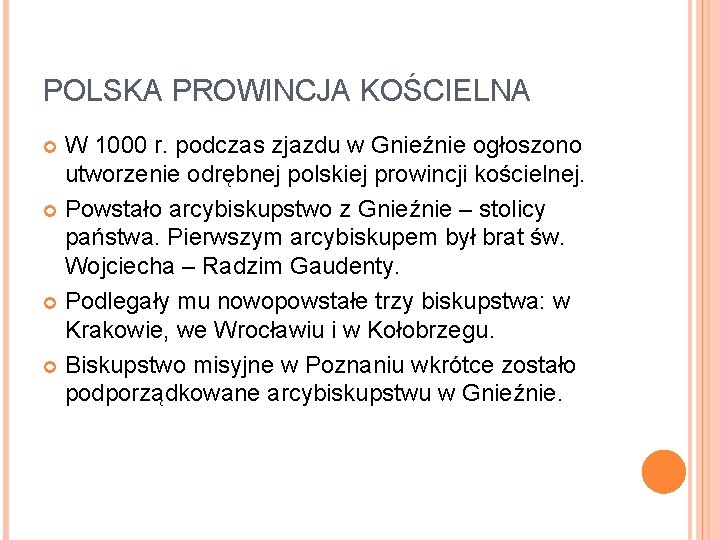 POLSKA PROWINCJA KOŚCIELNA

W 1000 r. podczas zjazdu w Gnieźnie ogłoszono utworzenie odrębnej polskiej prowincji kościelnej.

Powstało arcybiskupstwo z Gnieźnie – stolicy państwa. Pierwszym arcybiskupem był brat św. Wojciecha – Radzim Gaudenty.

Podlegały mu nowopowstałe trzy biskupstwa: w Krakowie, we Wrocławiu i w Kołobrzegu.

Biskupstwo misyjne w Poznaniu wkrótce zostało podporządkowane arcybiskupstwu w Gnieźnie.